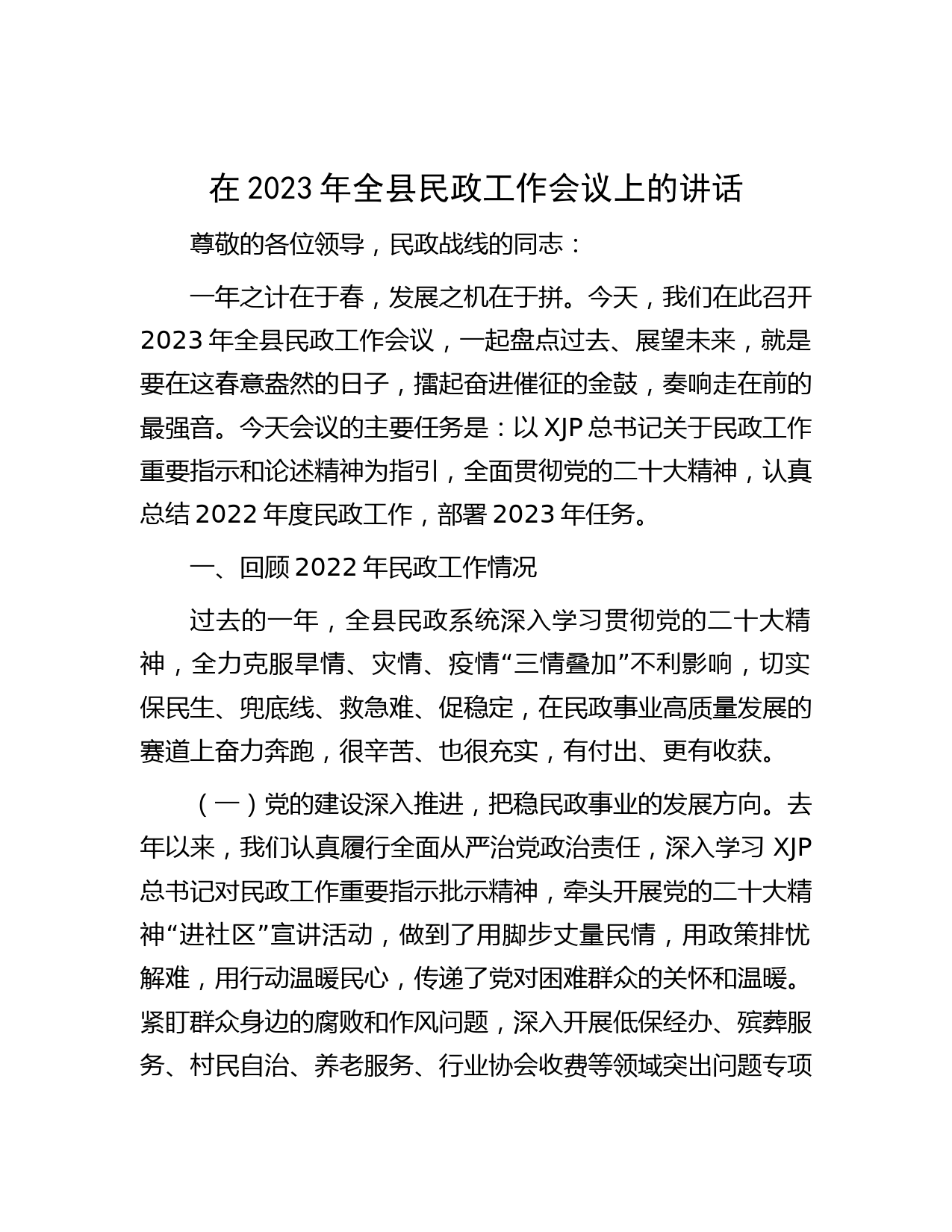 在 2023 年全县民政工作会议上的讲话

尊敬的各位领导，民政战线的同志：

一年之计在于春，发展之机在于拼。今天，我们在此召开 2023 年全县民政工作会议，一起盘点过去、展望未来，就是要在这春意盎然的日子，擂起奋进催征的金鼓，奏响走在前的最强音。今天会议的主要任务是：以 XJP 总书记关于民政工作重要指示和论述精神为指引，全面贯彻党的二十大精神，认真总结 2022 年度民政工作，部署 2023 年任务。

一、回顾 2022 年民政工作情况

过去的一年，全县民政系统深入学习贯彻党的二十大精神，全力克服旱情、灾情、疫情“三情叠加”不利影响，切实保民生、兜底线、救急难、促稳定，在民政事业高质量发展的赛道上奋力奔跑，很辛苦、也很充实，有付出、更有收获。

（一）党的建设深入推进，把稳民政事业的发展方向。去年以来，我们认真履行全面从严治党政治责任，深入学习 XJP 总书记对民政工作重要指示批示精神，牵头开展党的二十大精神“进社区”宣讲活动，做到了用脚步丈量民情，用政策排忧解难，用行动温暖民心，传递了党对困难群众的关怀和温暖。紧盯群众身边的腐败和作风问题，深入开展低保经办、殡葬服务、村民自治、养老服务、行业协会收费等领域突出问题专项